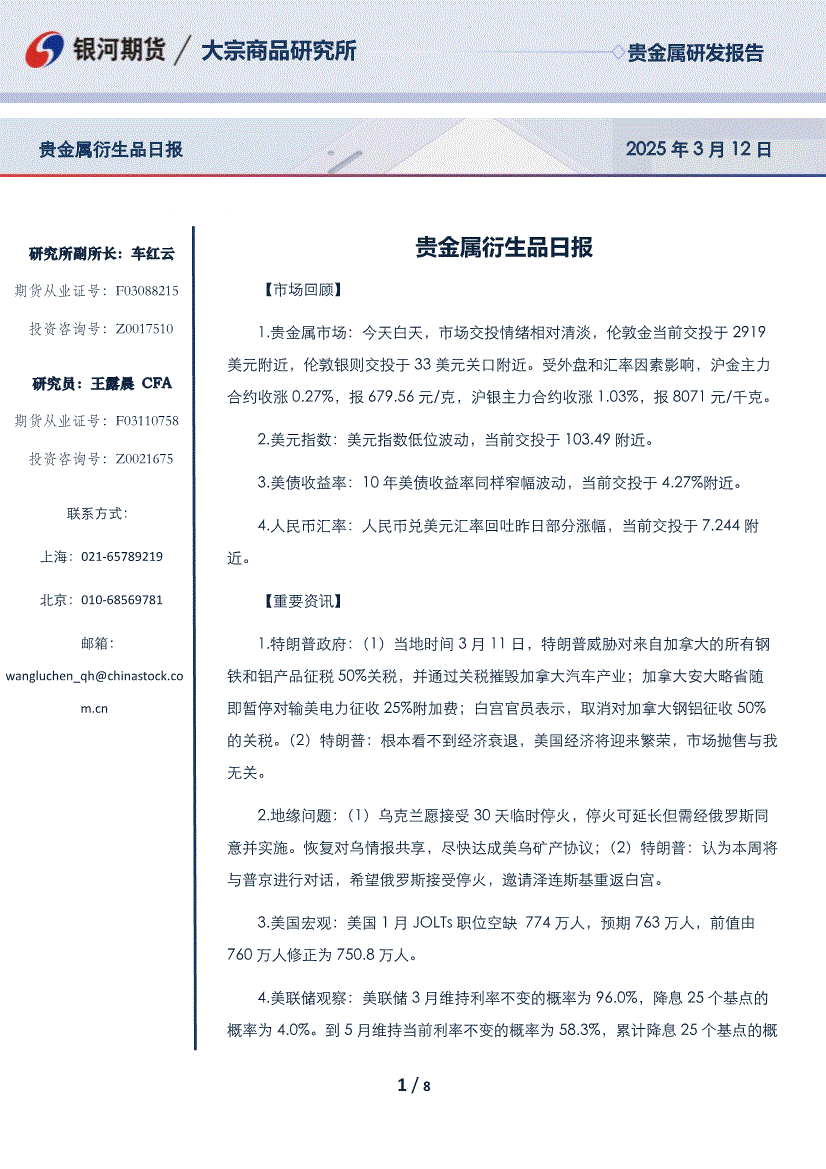 银河期货 / 大宗商品研究所

贵金属研发报告

贵金属衍生品日报

2025 年 3 月 12 日

研究所副所长：车红云

期货从业证号：F03088215

投资咨询号：Z0017510

研究员：王露晨 CFA

期货从业证号：F03110758

投资咨询号：Z0021675

联系方式：

上海：021-65789219

北京：010-68569781

邮箱：

wangluchen_qh@chinastock.com.cn

贵金属衍生品日报

【市场回顾】

1.贵金属市场：今天白天，市场交投情绪相对清淡，伦敦金当前交投于 2919 美元附近，伦敦银则交投于 33 美元关口附近。受外盘和汇率因素影响，沪金主力合约收涨 0.27%，报 679.56 元/克，沪银主力合约收涨 1.03%，报 8071 元/千克。

2.美元指数：美元指数低位波动，当前交投于 103.49 附近。

3.美债收益率：10 年美债收益率同样窄幅波动，当前交投于 4.27%附近。

4.人民币汇率：人民币兑美元汇率回吐昨日部分涨幅，当前交投于 7.244 附近。

【重要资讯】

1.特朗普政府：（1）当地时间 3 月 11 日，特朗普威胁对来自加拿大的所有钢铁和铝产品征税 50%关税，并通过关税摧毁加拿大汽车产业；加拿大安大略省随即暂停对输美电力征收 25%附加费；白宫官员表示，取消对加拿大钢铝征收 50%的关税。（2）特朗普：根本看不到经济衰退，美国经济将迎来繁荣，市场抛售与我无关。

2.地缘问题：（1）乌克兰愿接受 30 天临时停火，停火可延长但需经俄罗斯同意并实施。恢复对乌情报共享，尽快达成美乌矿产协议；（2）特朗普：认为本周将与普京进行对话，希望俄罗斯接受停火，邀请泽连斯基重返白宫。

3.美国宏观：美国 1 月 JOLTs 职位空缺 774 万人，预期 763 万人，前值由 760 万人修正为 750.8 万人。

4.美联储观察：美联储 3 月维持利率不变的概率为 96.0%，降息 25 个基点的概率为 4.0%。到 5 月维持当前利率不变的概率为 58.3%，累计降息 25 个基点的概

1 / 8